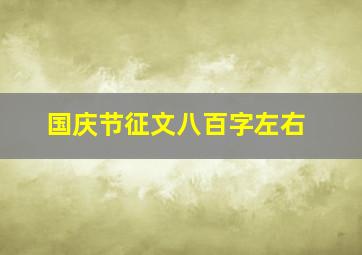 国庆节征文八百字左右